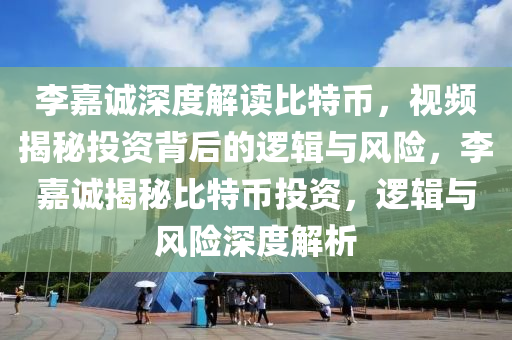 李嘉诚深度解读比特币，视频揭秘投资背后的逻辑与风险，李嘉诚揭秘比特币投资，逻辑与风险深度解析